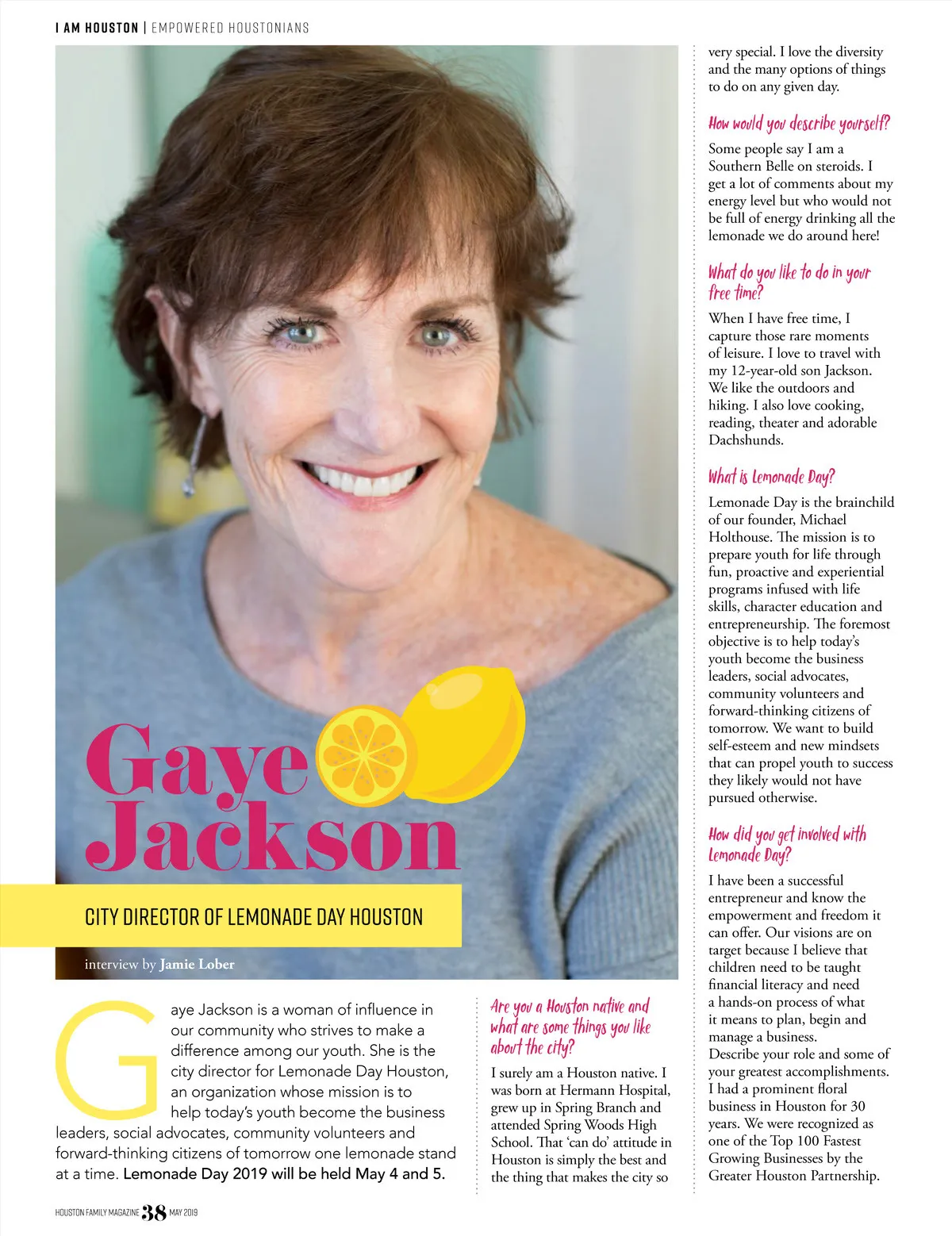 I AM HOUSTON | EMPOWERED HOUSTONIANS

Gaye Jackson

CITY DIRECTOR OF LEMONADE DAY HOUSTON

interview by Jamie Lober

Gaye Jackson is a woman of influence in our community who strives to make a difference among our youth. She is the city director for Lemonade Day Houston, an organization whose mission is to help today's youth become the business leaders, social advocates, community volunteers and forward-thinking citizens of tomorrow one lemonade stand at a time. Lemonade Day 2019 will be held May 4 and 5.

Are you a Houston native and what are some things you like about the city?

I surely am a Houston native. I was born at Hermann Hospital, grew up in Spring Branch and attended Spring Woods High School. That 'can do' attitude in Houston is simply the best and the thing that makes the city so very special. I love the diversity and the many options of things to do on any given day.

How would you describe yourself?

Some people say I am a Southern Belle on steroids. I get a lot of comments about my energy level but who would not be full of energy drinking all the lemonade we do around here!

What do you like to do in your free time?

When I have free time, I capture those rare moments of leisure. I love to travel with my 12-year-old son Jackson. We like the outdoors and hiking. I also love cooking, reading, theater and adorable Dachshunds.

What is Lemonade Day?

Lemonade Day is the brainchild of our founder, Michael Holthouse. The mission is to prepare youth for life through fun, proactive and experiential programs infused with life skills, character education and entrepreneurship. The foremost objective is to help today's youth become the business leaders, social advocates, community volunteers and forward-thinking citizens of tomorrow. We want to build self-esteem and new mindsets that can propel youth to success they likely would not have pursued otherwise.

How did you get involved with Lemonade Day?

I have been a successful entrepreneur and know the empowerment and freedom it can offer. Our visions are on target because I believe that children need to be taught financial literacy and need a hands-on process of what it means to plan, begin and manage a business.
Describe your role and some of your greatest accomplishments.
I had a prominent floral business in Houston for 30 years. We were recognized as one of the Top 100 Fastest Growing Businesses by the Greater Houston Partnership.

HOUSTON FAMILY MAGAZINE 38 MAY 2019